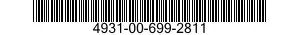 4931-00-699-2811